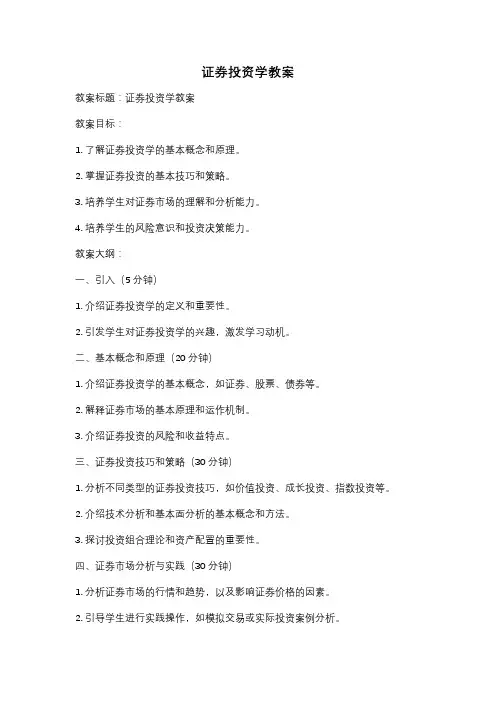 证券投资学教案

教案标题：证券投资学教案

教案目标：

1. 了解证券投资学的基本概念和原理。

2. 掌握证券投资的基本技巧和策略。

3. 培养学生对证券市场的理解和分析能力。

4. 培养学生的风险意识和投资决策能力。

教案大纲：

一、引入（5 分钟）

1. 介绍证券投资学的定义和重要性。

2. 引发学生对证券投资学的兴趣，激发学习动机。

二、基本概念和原理（20 分钟）

1. 介绍证券投资学的基本概念，如证券、股票、债券等。

2. 解释证券市场的基本原理和运作机制。

3. 介绍证券投资的风险和收益特点。

三、证券投资技巧和策略（30 分钟）

1. 分析不同类型的证券投资技巧，如价值投资、成长投资、指数投资等。

2. 介绍技术分析和基本面分析的基本概念和方法。

3. 探讨投资组合理论和资产配置的重要性。

四、证券市场分析与实践（30 分钟）

1. 分析证券市场的行情和趋势，以及影响证券价格的因素。

2. 引导学生进行实践操作，如模拟交易或实际投资案例分析。